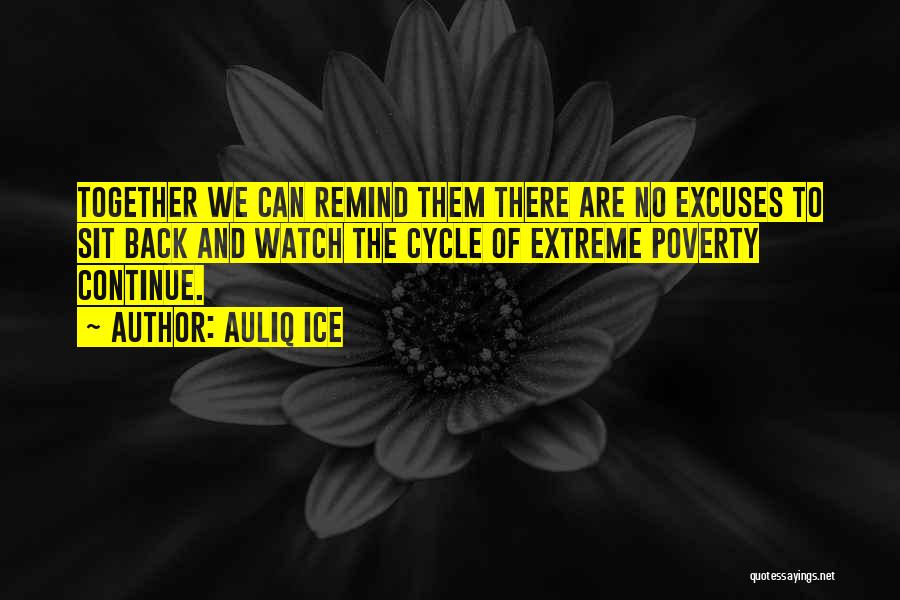 TOGETHER WE CAN REMIND THEM THERE ARE NO EXCUSES TO SIT BACK AND WATCH THE CYCLE OF EXTREME POVERTY CONTINUE.

~ AUTHOR: AULIQ ICE

quotessayings.net